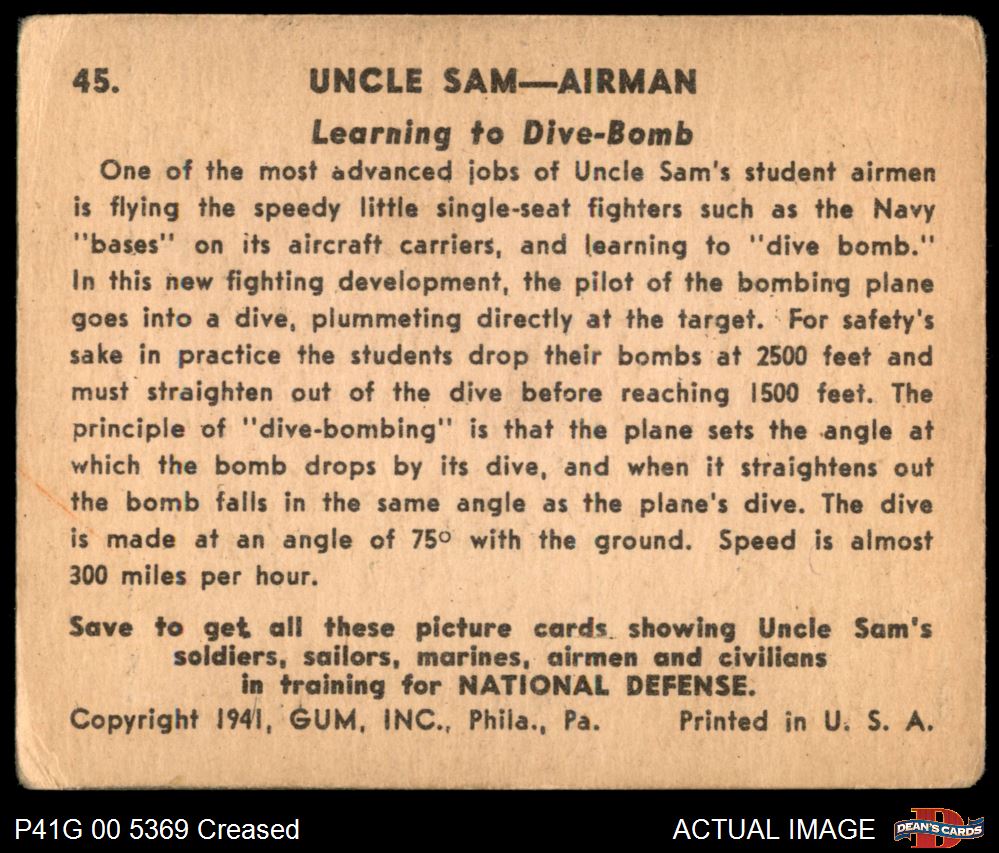 45. UNCLE SAM—AIRMAN

Learning to Dive-Bomb

One of the most advanced jobs of Uncle Sam's student airmen is flying the speedy little single-seat fighters such as the Navy "bases" on its aircraft carriers, and learning to "dive bomb." In this new fighting development, the pilot of the bombing plane goes into a dive, plummeting directly at the target. For safety's sake in practice the students drop their bombs at 2500 feet and must straighten out of the dive before reaching 1500 feet. The principle of "dive-bombing" is that the plane sets the angle at which the bomb drops by its dive, and when it straightens out the bomb falls in the same angle as the plane's dive. The dive is made at an angle of 75° with the ground. Speed is almost 300 miles per hour.

Save to get all these picture cards showing Uncle Sam's soldiers, sailors, marines, airmen and civilians in training for NATIONAL DEFENSE.

Copyright 1941, GUM, INC., Phila., Pa. Printed in U. S. A.

P41G 00 5369 Creased

ACTUAL IMAGE

DEAN'S CARDS